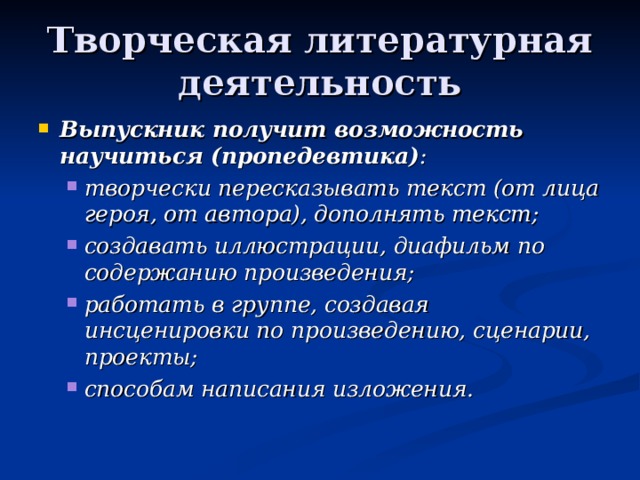 Творческая литературная деятельность

Выпускник получит возможность научиться (пропедевтика):

творчески пересказывать текст (от лица героя, от автора), дополнять текст;

создавать иллюстрации, диафильм по содержанию произведения;

работать в группе, создавая инсценировки по произведению, сценарии, проекты;

способам написания изложения.